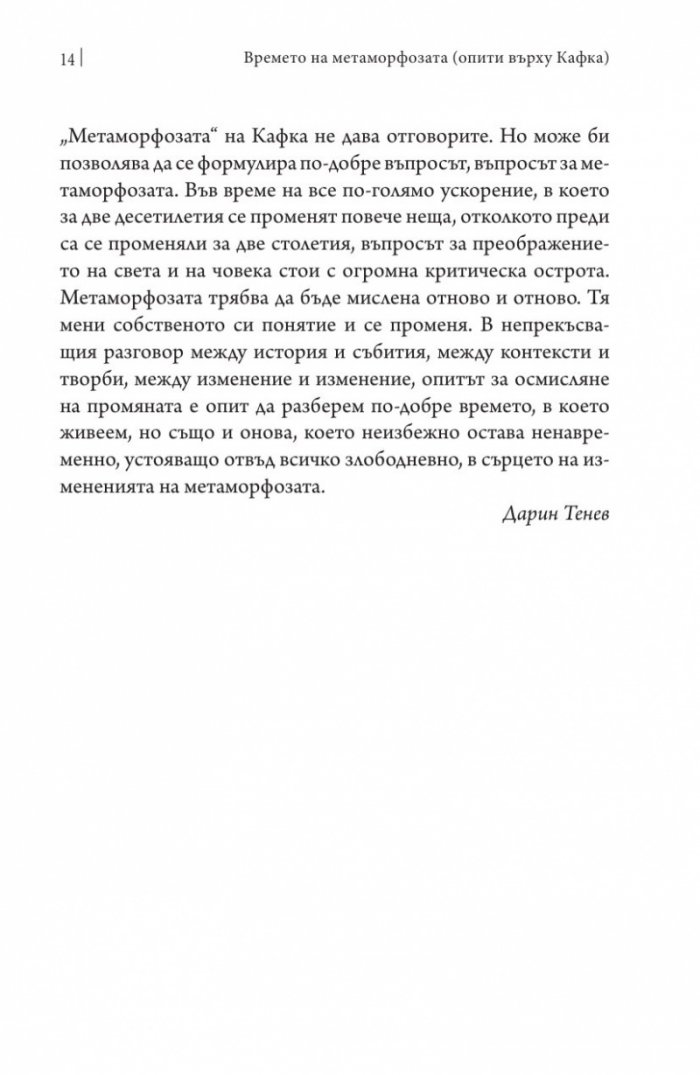 14 | Времето на метаморфозата (опити върху Кафка)

„Метаморфозата“ на Кафка не дава отговорите. Но може би позволява да се формулира по-добре въпросът, въпросът за метаморфозата. Във време на все по-голямо ускорение, в което за две десетилетия се променят повече неща, отколкото преди са се променяли за две столетия, въпросът за преображението на света и на човека стои с огромна критическа острота. Метаморфозата трябва да бъде мислена отново и отново. Тя мени собственото си понятие и се променя. В непрекъсващия разговор между история и събития, между контексти и творби, между изменение и изменение, опитът за осмисляне на промяната е опит да разберем по-добре времето, в което живеем, но също и онова, което неизбежно остава ненавременно, устояващо отвъд всичко злободневно, в сърцето на измененията на метаморфозата.

Дарин Тенев